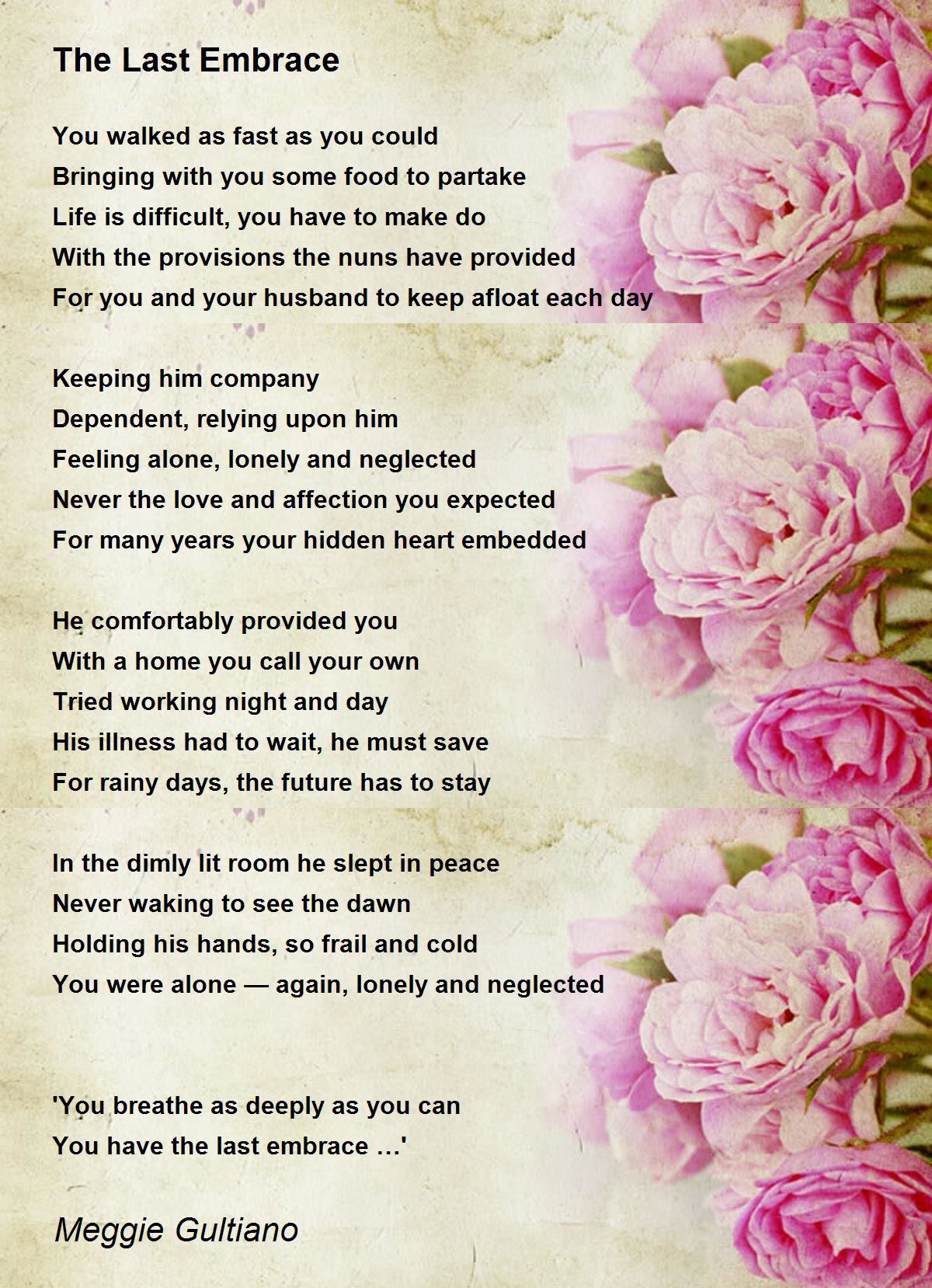 The Last Embrace

You walked as fast as you could
Bringing with you some food to partake
Life is difficult, you have to make do
With the provisions the nuns have provided
For you and your husband to keep afloat each day

Keeping him company
Dependent, relying upon him
Feeling alone, lonely and neglected
Never the love and affection you expected
For many years your hidden heart embedded

He comfortably provided you
With a home you call your own
Tried working night and day
His illness had to wait, he must save
For rainy days, the future has to stay

In the dimly lit room he slept in peace
Never waking to see the dawn
Holding his hands, so frail and cold
You were alone — again, lonely and neglected

'You breathe as deeply as you can
You have the last embrace …'

Meggie Gultiano